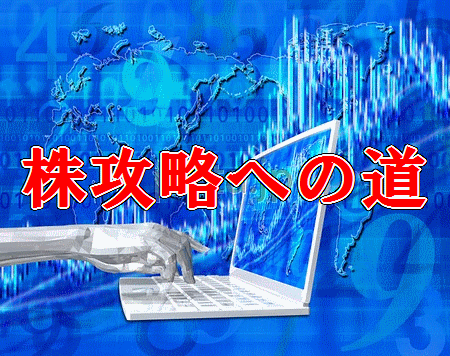 株攻略への道